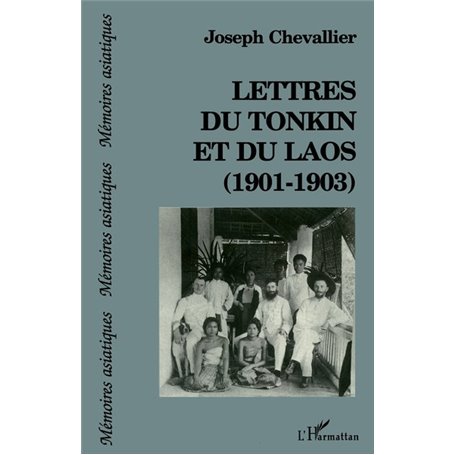 Mémoires asiatiques Mémoires asiatiques Mémoires asiatiques

Joseph Chevallier

LETTRES DU TONKIN ET DU LAOS (1901-1903)

L'Harmattan